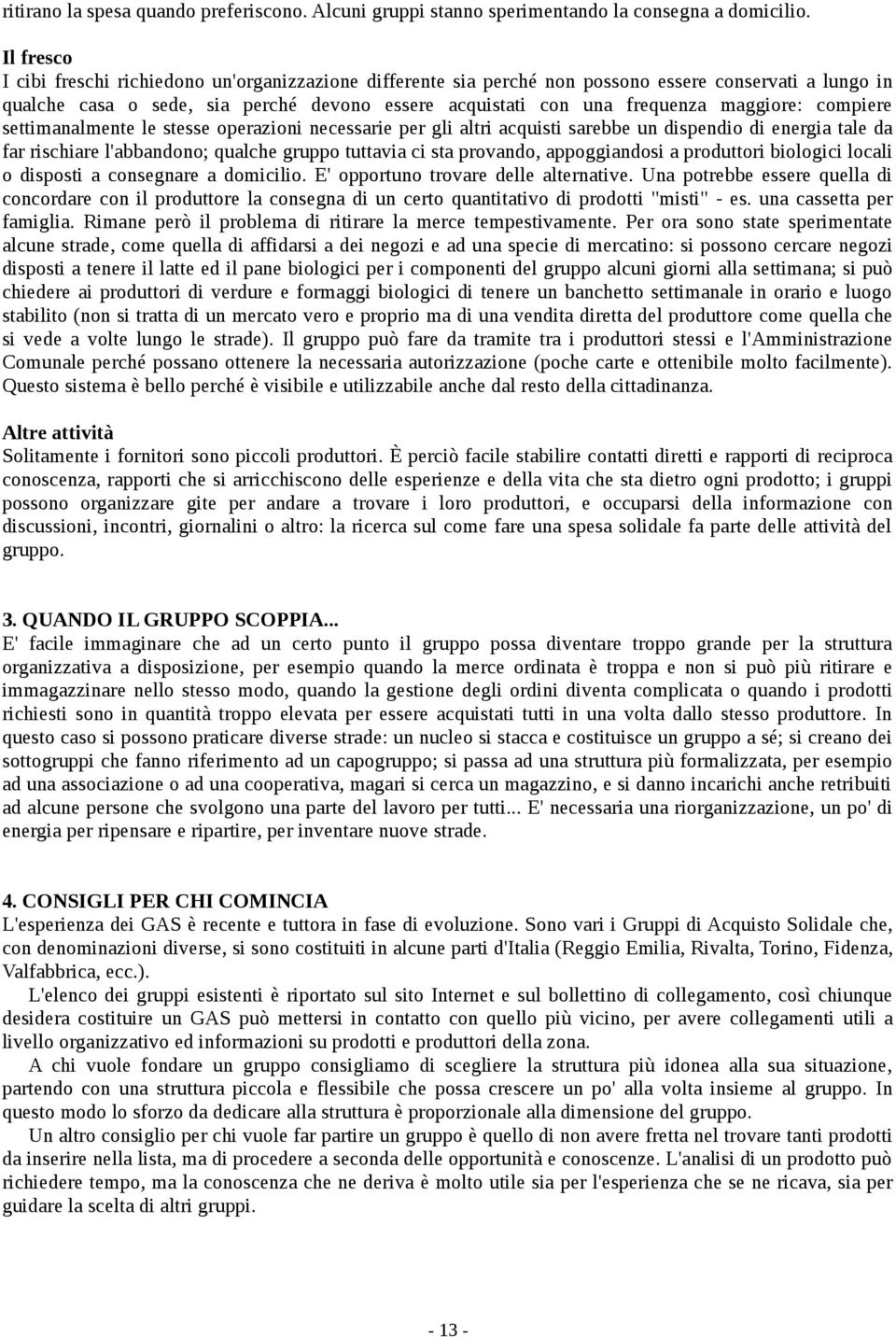 ritirano la spesa quando preferiscono. Alcuni gruppi stanno sperimentando la consegna a domicilio.

Il fresco
I cibi freschi richiedono un'organizzazione differente sia perché non possono essere conservati a lungo in qualche casa o sede, sia perché devono essere acquistati con una frequenza maggiore: compiere settimanalmente le stesse operazioni necessarie per gli altri acquisti sarebbe un dispendio di energia tale da far rischiare l'abbandono; qualche gruppo tuttavia ci sta provando, appoggiandosi a produttori biologici locali o disposti a consegnare a domicilio. E' opportuno trovare delle alternative. Una potrebbe essere quella di concordare con il produttore la consegna di un certo quantitativo di prodotti "misti" - es. una cassetta per famiglia. Rimane però il problema di ritirare la merce tempestivamente. Per ora sono state sperimentate alcune strade, come quella di affidarsi a dei negozi e ad una specie di mercatino: si possono cercare negozi disposti a tenere il latte ed il pane biologici per i componenti del gruppo alcuni giorni alla settimana; si può chiedere ai produttori di verdure e formaggi biologici di tenere un banchetto settimanale in orario e luogo stabilito (non si tratta di un mercato vero e proprio ma di una vendita diretta del produttore come quella che si vede a volte lungo le strade). Il gruppo può fare da tramite tra i produttori stessi e l'Amministrazione Comunale perché possano ottenere la necessaria autorizzazione (poche carte e ottenibile molto facilmente). Questo sistema è bello perché è visibile e utilizzabile anche dal resto della cittadinanza.

Altre attività
Solitamente i fornitori sono piccoli produttori. È perciò facile stabilire contatti diretti e rapporti di reciproca conoscenza, rapporti che si arricchiscono delle esperienze e della vita che sta dietro ogni prodotto; i gruppi possono organizzare gite per andare a trovare i loro produttori, e occuparsi della informazione con discussioni, incontri, giornalini o altro: la ricerca sul come fare una spesa solidale fa parte delle attività del gruppo.

3. QUANDO IL GRUPPO SCOPPIA...
E' facile immaginare che ad un certo punto il gruppo possa diventare troppo grande per la struttura organizzativa a disposizione, per esempio quando la merce ordinata è troppa e non si può più ritirare e immagazzinare nello stesso modo, quando la gestione degli ordini diventa complicata o quando i prodotti richiesti sono in quantità troppo elevata per essere acquistati tutti in una volta dallo stesso produttore. In questo caso si possono praticare diverse strade: un nucleo si stacca e costituisce un gruppo a sé; si creano dei sottogruppi che fanno riferimento ad un capogruppo; si passa ad una struttura più formalizzata, per esempio ad una associazione o ad una cooperativa, magari si cerca un magazzino, e si danno incarichi anche retribuiti ad alcune persone che svolgono una parte del lavoro per tutti... E' necessaria una riorganizzazione, un po' di energia per ripensare e ripartire, per inventare nuove strade.

4. CONSIGLI PER CHI COMINCIA
L'esperienza dei GAS è recente e tuttora in fase di evoluzione. Sono vari i Gruppi di Acquisto Solidale che, con denominazioni diverse, si sono costituiti in alcune parti d'Italia (Reggio Emilia, Rivalta, Torino, Fidenza, Valfabbrica, ecc.).

L'elenco dei gruppi esistenti è riportato sul sito Internet e sul bollettino di collegamento, così chiunque desidera costituire un GAS può mettersi in contatto con quello più vicino, per avere collegamenti utili a livello organizzativo ed informazioni su prodotti e produttori della zona.

A chi vuole fondare un gruppo consigliamo di scegliere la struttura più idonea alla sua situazione, partendo con una struttura piccola e flessibile che possa crescere un po' alla volta insieme al gruppo. In questo modo lo sforzo da dedicare alla struttura è proporzionale alla dimensione del gruppo.

Un altro consiglio per chi vuole far partire un gruppo è quello di non avere fretta nel trovare tanti prodotti da inserire nella lista, ma di procedere a seconda delle opportunità e conoscenze. L'analisi di un prodotto può richiedere tempo, ma la conoscenza che ne deriva è molto utile sia per l'esperienza che se ne ricava, sia per guidare la scelta di altri gruppi.

- 13 -